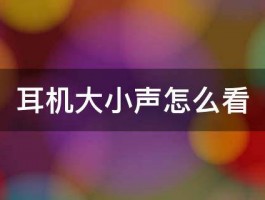 耳机大小声怎么看